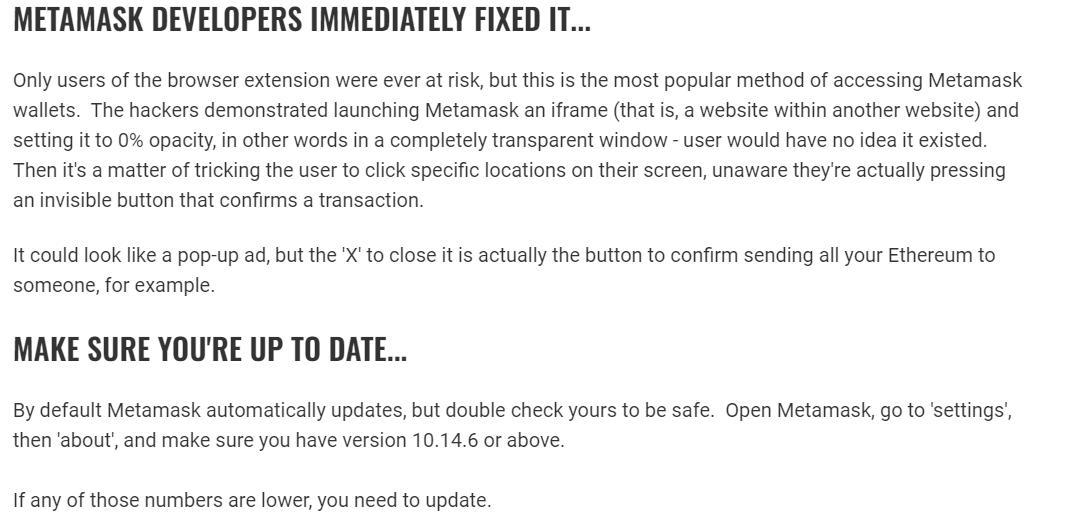 METAMASK DEVELOPERS IMMEDIATELY FIXED IT...

Only users of the browser extension were ever at risk, but this is the most popular method of accessing Metamask wallets.  The hackers demonstrated launching Metamask an iframe (that is, a website within another website) and setting it to 0% opacity, in other words in a completely transparent window - user would have no idea it existed. Then it's a matter of tricking the user to click specific locations on their screen, unaware they're actually pressing an invisible button that confirms a transaction.

It could look like a pop-up ad, but the 'X' to close it is actually the button to confirm sending all your Ethereum to someone, for example.

MAKE SURE YOU'RE UP TO DATE...

By default Metamask automatically updates, but double check yours to be safe.  Open Metamask, go to 'settings', then 'about', and make sure you have version 10.14.6 or above.

If any of those numbers are lower, you need to update.